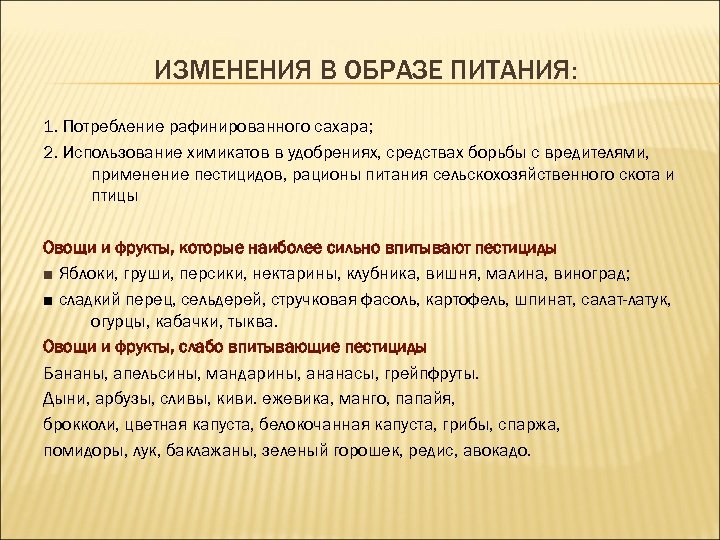 ИЗМЕНЕНИЯ В ОБРАЗЕ ПИТАНИЯ:

1. Потребление рафинированного сахара;

2. Использование химикатов в удобрениях, средствах борьбы с вредителями, применение пестицидов, рационы питания сельскохозяйственного скота и птицы

Овощи и фрукты, которые наиболее сильно впитывают пестициды

■ Яблоки, груши, персики, нектарины, клубника, вишня, малина, виноград;

■ сладкий перец, сельдерей, стручковая фасоль, картофель, шпинат, салат-латук, огурцы, кабачки, тыква.

Овощи и фрукты, слабо впитывающие пестициды

Бананы, апельсины, мандарины, ананасы, грейпфруты.

Дыни, арбузы, сливы, киви. ежевика, манго, папайя,

брокколи, цветная капуста, белокочанная капуста, грибы, спаржа,

помидоры, лук, баклажаны, зеленый горошек, редис, авокадо.